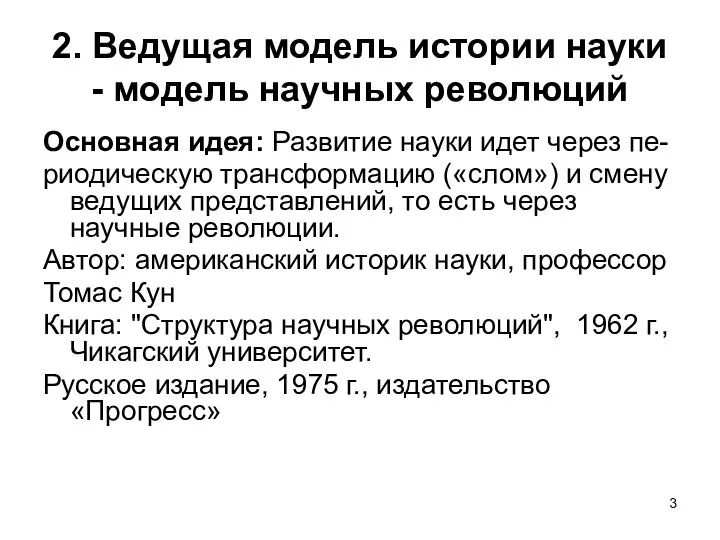 2. Ведущая модель истории науки - модель научных революций

Основная идея: Развитие науки идет через периодическую трансформацию («слом») и смену ведущих представлений, то есть через научные революции.

Автор: американский историк науки, профессор Томас Кун

Книга: "Структура научных революций", 1962 г., Чикагский университет.

Русское издание, 1975 г., издательство «Прогресс»

3